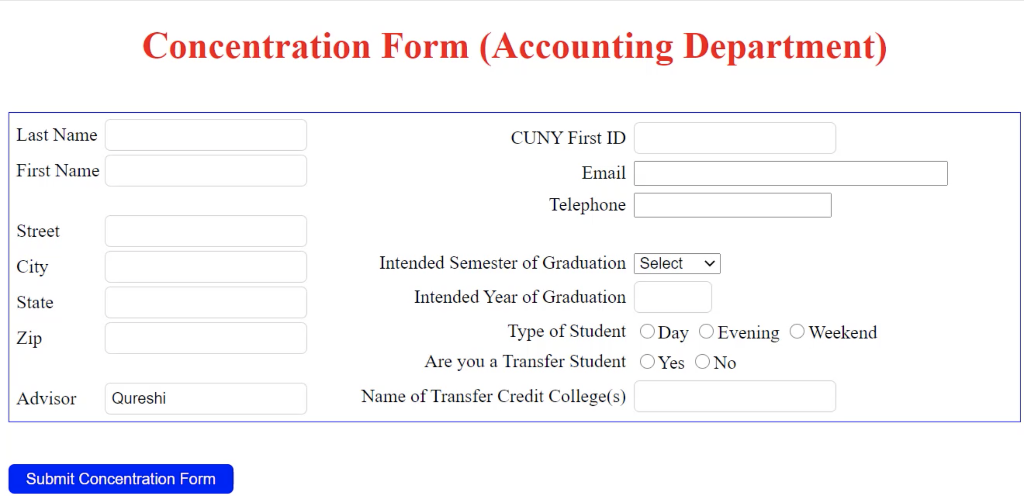 Concentration Form (Accounting Department)

Last Name
First Name

Street
City
State
Zip

Advisor Qureshi

CUNY First ID
Email
Telephone

Intended Semester of Graduation Select
Intended Year of Graduation
Type of Student Day Evening Weekend
Are you a Transfer Student Yes No
Name of Transfer Credit College(s)

Submit Concentration Form